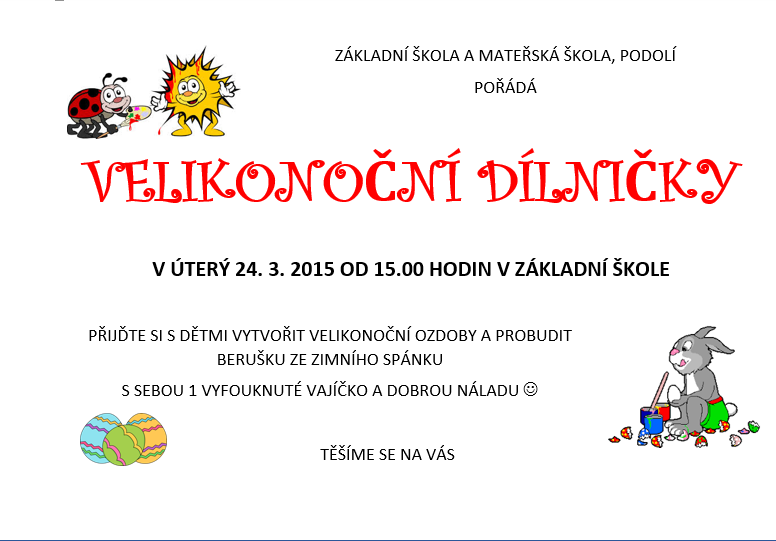 ZÁKLADNÍ ŠKOLA A MATEŘSKÁ ŠKOLA, PODOLÍ

POŘÁDÁ

VELIKONOČNÍ DÍLNIČKY

V ÚTERÝ 24. 3. 2015 OD 15.00 HODIN V ZÁKLADNÍ ŠKOLE

PŘIJĎTE SI S DĚTMI VYTVOŘIT VELIKONOČNÍ OZDOBY A PROBUDIT BERUŠKU ZE ZIMNÍHO SPÁNKU

S SEBOU 1 VYFOUKNUTÉ VAJÍČKO A DOBROU NÁLADU ☺

TĚŠÍME SE NA VÁS